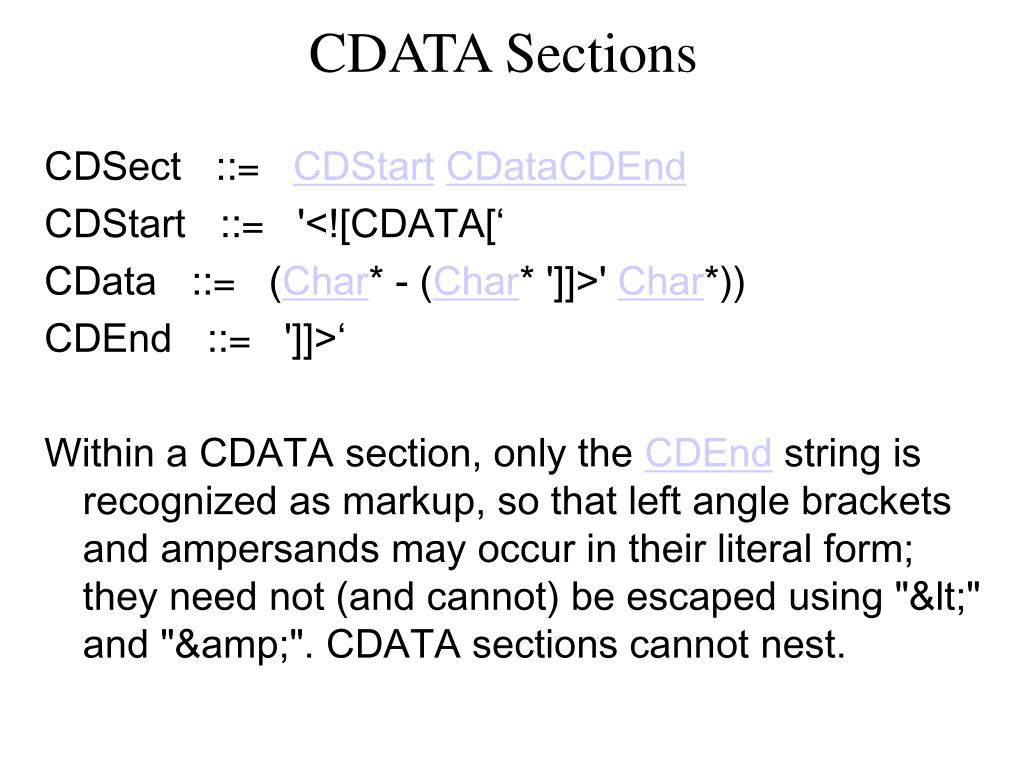 CDATA Sections

CDSect ::= CDStart CDataCDEnd

CDStart ::= '<![CDATA[‘

CData ::= (Char* - (Char* ']]>' Char*))

CDEnd ::= ']]>‘

Within a CDATA section, only the CDEnd string is recognized as markup, so that left angle brackets and ampersands may occur in their literal form; they need not (and cannot) be escaped using "&lt;" and "&amp;". CDATA sections cannot nest.